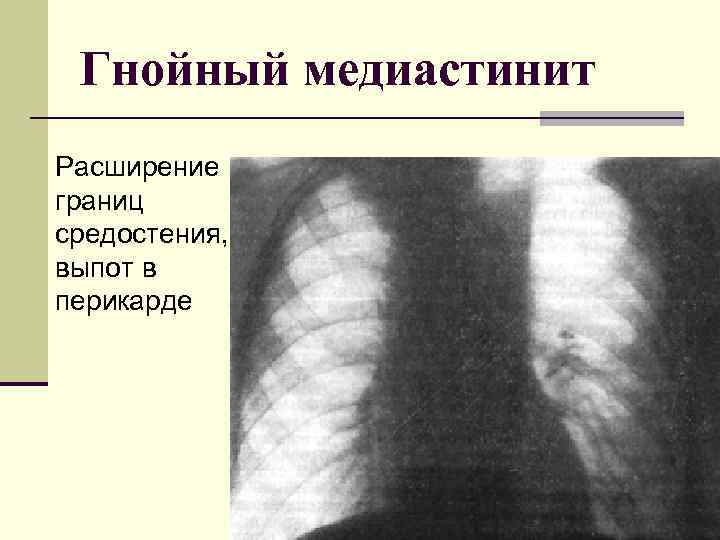 Гнойный медиастинит

Расширение границ средостения, выпот в перикарде